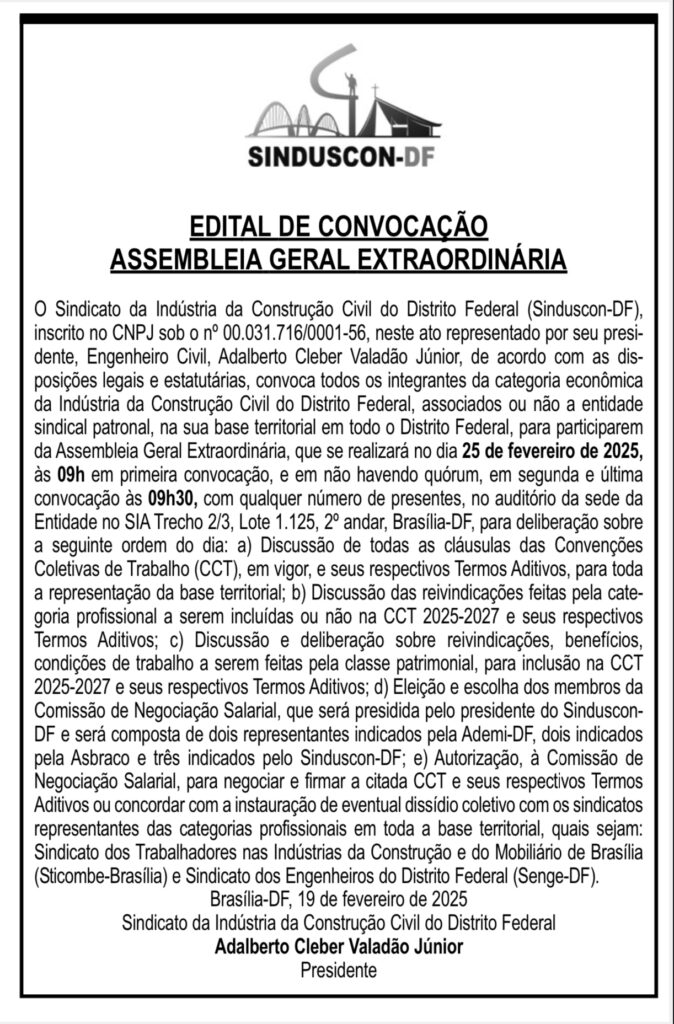 SINDUSCON-DF

EDITAL DE CONVOCAÇÃO
ASSEMBLEIA GERAL EXTRAORDINÁRIA

O Sindicato da Indústria da Construção Civil do Distrito Federal (Sinduscon-DF), inscrito no CNPJ sob o nº 00.031.716/0001-56, neste ato representado por seu presidente, Engenheiro Civil, Adalberto Cleber Valadão Júnior, de acordo com as disposições legais e estatutárias, convoca todos os integrantes da categoria econômica da Indústria da Construção Civil do Distrito Federal, associados ou não a entidade sindical patronal, na sua base territorial em todo o Distrito Federal, para participarem da Assembleia Geral Extraordinária, que se realizará no dia 25 de fevereiro de 2025, às 09h em primeira convocação, e em não havendo quórum, em segunda e última convocação às 09h30, com qualquer número de presentes, no auditório da sede da Entidade no SIA Trecho 2/3, Lote 1.125, 2º andar, Brasília-DF, para deliberação sobre a seguinte ordem do dia: a) Discussão de todas as cláusulas das Convenções Coletivas de Trabalho (CCT), em vigor, e seus respectivos Termos Aditivos, para toda a representação da base territorial; b) Discussão das reivindicações feitas pela categoria profissional a serem incluídas ou não na CCT 2025-2027 e seus respectivos Termos Aditivos; c) Discussão e deliberação sobre reivindicações, benefícios, condições de trabalho a serem feitas pela classe patrimonial, para inclusão na CCT 2025-2027 e seus respectivos Termos Aditivos; d) Eleição e escolha dos membros da Comissão de Negociação Salarial, que será presidida pelo presidente do Sinduscon-DF e será composta de dois representantes indicados pela Ademi-DF, dois indicados pela Asbraco e três indicados pelo Sinduscon-DF; e) Autorização, à Comissão de Negociação Salarial, para negociar e firmar a citada CCT e seus respectivos Termos Aditivos ou concordar com a instauração de eventual dissídio coletivo com os sindicatos representantes das categorias profissionais em toda a base territorial, quais sejam: Sindicato dos Trabalhadores nas Indústrias da Construção e do Mobiliário de Brasília (Sticombe-Brasília) e Sindicato dos Engenheiros do Distrito Federal (Senge-DF).

Brasília-DF, 19 de fevereiro de 2025
Sindicato da Indústria da Construção Civil do Distrito Federal
Adalberto Cleber Valadão Júnior
Presidente